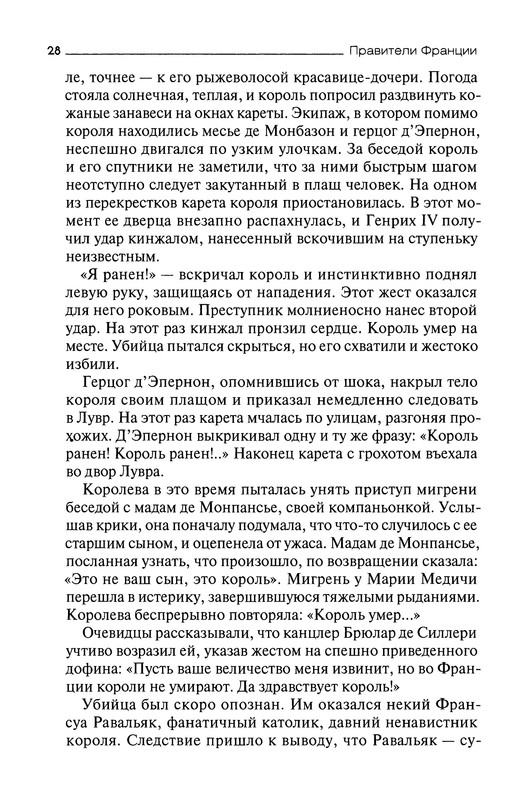 28 Правители Франции

ле, точнее — к его рыжеволосой красавице-дочери. Погода стояла солнечная, теплая, и король попросил раздвинуть кожаные занавеси на окнах кареты. Экипаж, в котором помимо короля находились месье де Монбазон и герцог д'Эпернон, неспешно двигался по узким улочкам. За беседой король и его спутники не заметили, что за ними быстрым шагом неотступно следует закутанный в плащ человек. На одном из перекрестков карета короля приостановилась. В этот момент ее дверца внезапно распахнулась, и Генрих IV получил удар кинжалом, нанесенный вскочившим на ступеньку неизвестным.

«Я ранен!» — вскричал король и инстинктивно поднял левую руку, защищаясь от нападения. Этот жест оказался для него роковым. Преступник молниеносно нанес второй удар. На этот раз кинжал пронзил сердце. Король умер на месте. Убийца пытался скрыться, но его схватили и жестоко избили.

Герцог д'Эпернон, опомнившись от шока, накрыл тело короля своим плащом и приказал немедленно следовать в Лувр. На этот раз карета мчалась по улицам, разгоняя прохожих. Д'Эпернон выкрикивал одну и ту же фразу: «Король ранен! Король ранен!..» Наконец карета с грохотом въехала во двор Лувра.

Королева в это время пыталась унять приступ мигрени беседой с мадам де Монпансье, своей компаньонкой. Услышав крики, она поначалу подумала, что что-то случилось с ее старшим сыном, и оцепенела от ужаса. Мадам де Монпансье, посланная узнать, что произошло, по возвращении сказала: «Это не ваш сын, это король». Мигрень у Марии Медичи перешла в истерику, завершившуюся тяжелыми рыданиями. Королева беспрерывно повторяла: «Король умер...»

Очевидцы рассказывали, что канцлер Брюлар де Силлери учтиво возразил ей, указав жестом на спешно приведенного дофина: «Пусть ваше величество меня извинит, но во Франции короли не умирают. Да здравствует король!»

Убийца был скоро опознан. Им оказался некий Франсуа Равальяк, фанатичный католик, давний ненавистник короля. Следствие пришло к выводу, что Равальяк — су-